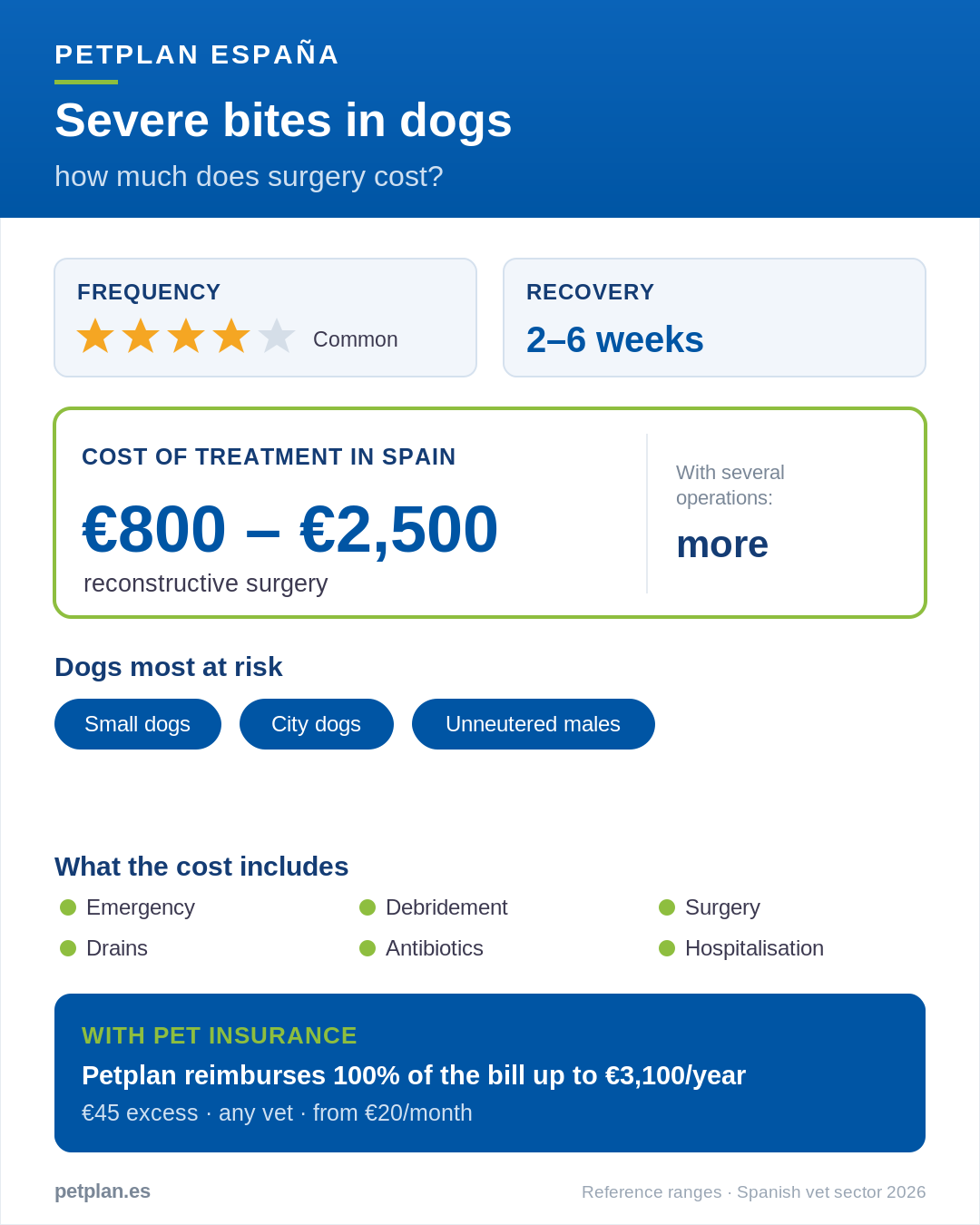 PETPLAN ESPAÑA

Severe bites in dogs

how much does surgery cost?

FREQUENCY

Common

RECOVERY

2–6 weeks

COST OF TREATMENT IN SPAIN

€800 – €2,500

reconstructive surgery

With several operations:

more

Dogs most at risk

Small dogs

City dogs

Unneutered males

What the cost includes

Emergency

Debridement

Surgery

Drains

Antibiotics

Hospitalisation

WITH PET INSURANCE

Petplan reimburses 100% of the bill up to €3,100/year

€45 excess · any vet · from €20/month

petplan.es

Reference ranges · Spanish vet sector 2026